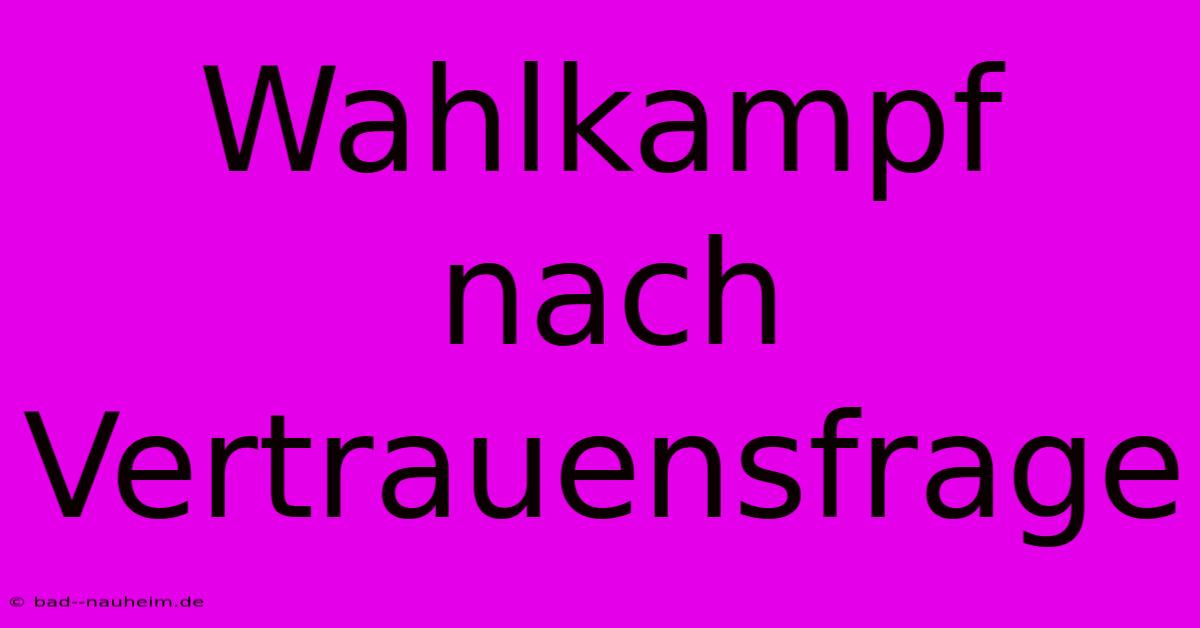 Wahlkampf nach Vertrauensfrage

© bad--nauheim.de